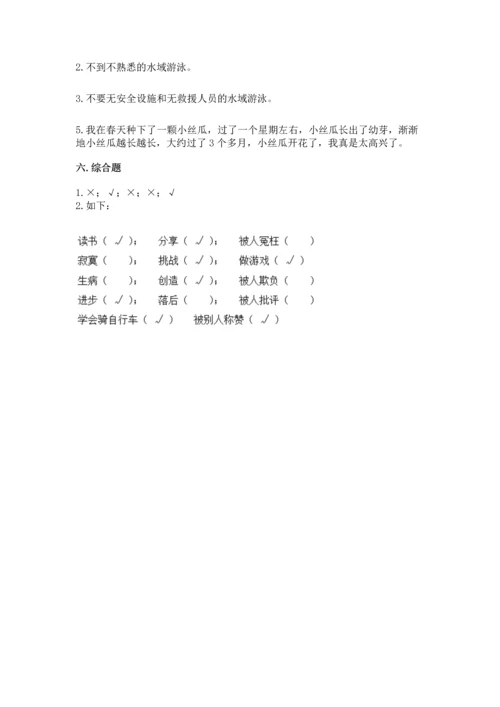 2. 不到不熟悉的水域游泳。

3. 不要无安全设施和无救援人员的水域游泳。

5. 我在春天种下了一颗小丝瓜，过了一个星期左右，小丝瓜长出了幼芽，渐渐地小丝瓜越长越长，大约过了 3 个多月，小丝瓜开花了，我真是太高兴了。

六. 综合题

1. ×；√；×；×；√
2. 如下：

读书（ √ ）； 分享（ √ ）； 被人冤枉（ ）
寂寞（ ）； 挑战（ √ ）； 做游戏（ √ ）
生病（ ）； 创造（ √ ）； 被人欺负（ ）
进步（ √ ）； 落后（ ）； 被人批评（ ）
学会骑自行车（ √ ） 被别人称赞（ √ ）